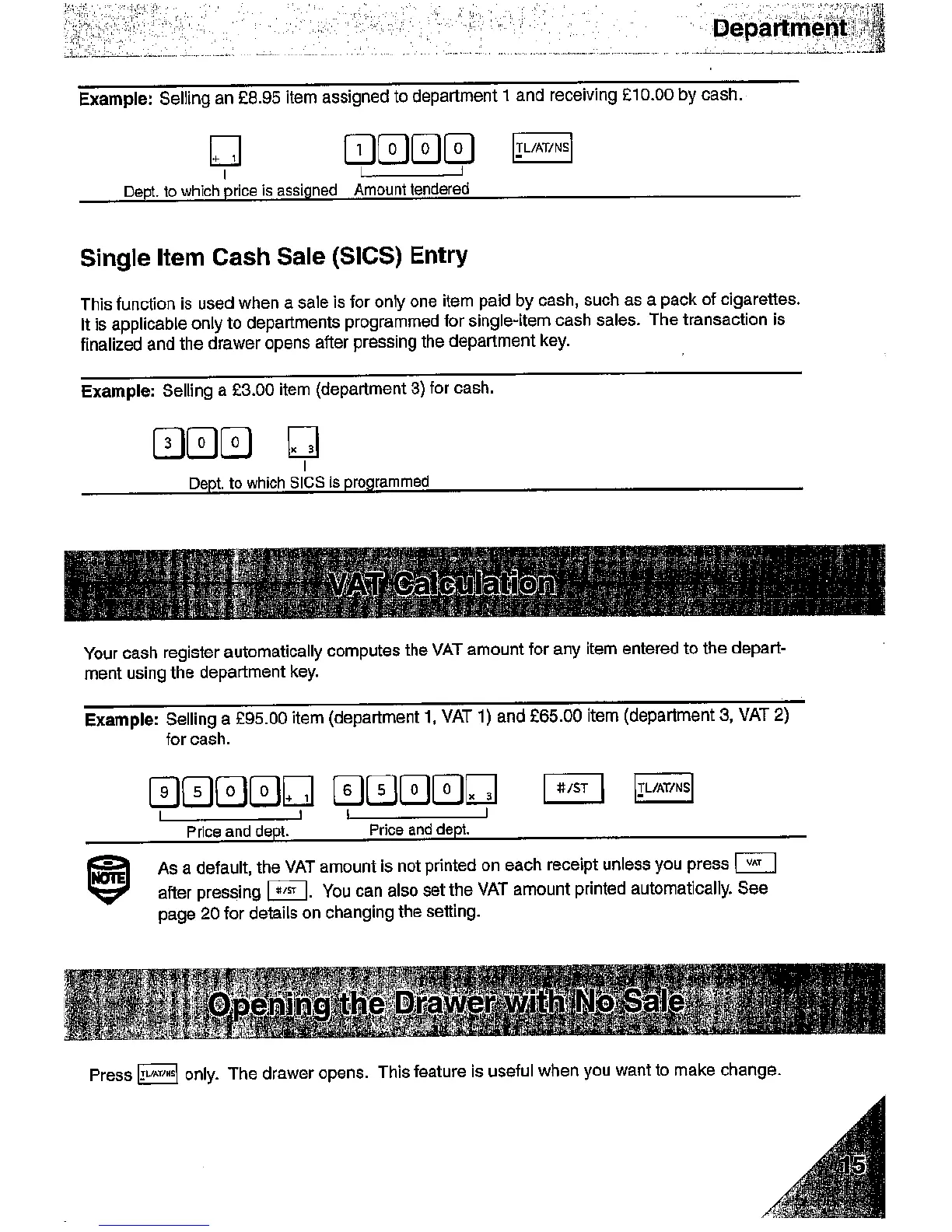 Department

Example: Selling an £8.95 item assigned to department 1 and receiving £10.00 by cash.

+ 1 1 0 0 0 TL/AT/NS

Dept. to which price is assigned Amount tendered

Single Item Cash Sale (SICS) Entry

This function is used when a sale is for only one item paid by cash, such as a pack of cigarettes. It is applicable only to departments programmed for single-item cash sales. The transaction is finalized and the drawer opens after pressing the department key.

Example: Selling a £3.00 item (department 3) for cash.

3 0 0 × 3

Dept. to which SICS is programmed

VAT Calculation

Your cash register automatically computes the VAT amount for any item entered to the department using the department key.

Example: Selling a £95.00 item (department 1, VAT 1) and £65.00 item (department 3, VAT 2) for cash.

9 5 0 0 + 1 6 5 0 0 × 3 #/ST TL/AT/NS

Price and dept. Price and dept.

NOTE

As a default, the VAT amount is not printed on each receipt unless you press VAT after pressing #/ST. You can also set the VAT amount printed automatically. See page 20 for details on changing the setting.

Opening the Drawer with No Sale

Press TL/AT/NS only. The drawer opens. This feature is useful when you want to make change.

15